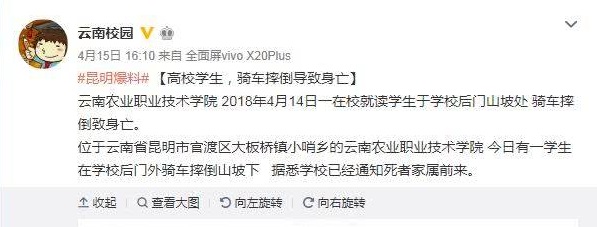 云南校园

4月15日 16:10 来自 全面屏vivo X20Plus

#昆明爆料#【高校学生，骑车摔倒导致身亡】

云南农业职业技术学院 2018年4月14日一在校就读学生于学校后门山坡处 骑车摔倒致身亡。

位于云南省昆明市官渡区大板桥镇小哨乡的云南农业职业技术学院 今日有一学生在学校后门外骑车摔倒山坡下 据悉学校已经通知死者家属前来。

收起 查看大图 向左旋转 向右旋转